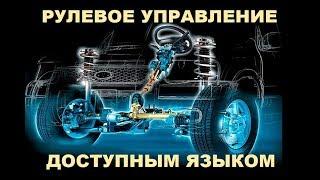 РУЛЕВОЕ УПРАВЛЕНИЕ

ДОСТУПНЫМ ЯЗЫКОМ